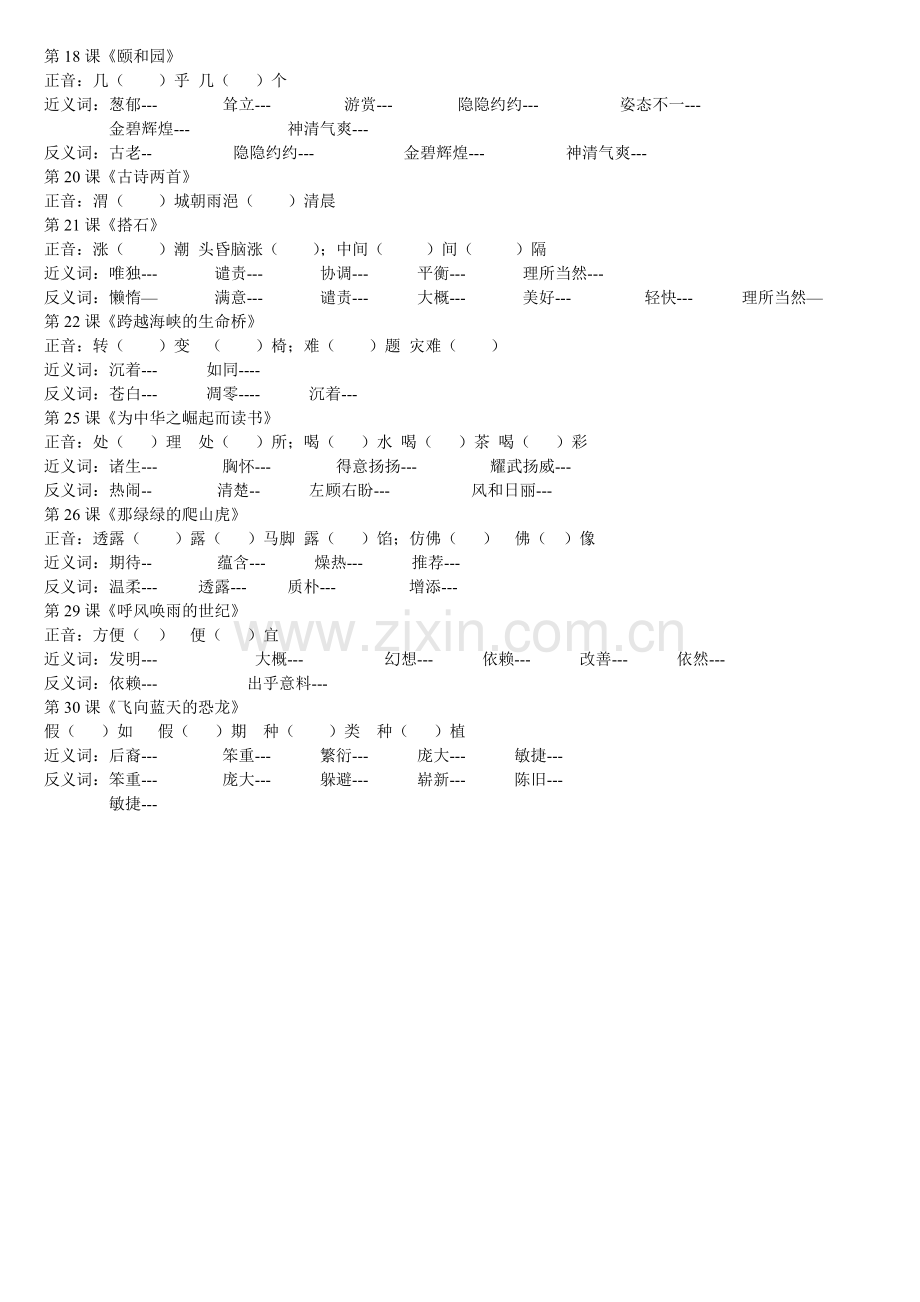 第 18 课《颐和园》
正音：几（ ）乎 几（ ）个
近义词：葱郁--- 耸立--- 游赏--- 隐隐约约--- 姿态不一---
金碧辉煌--- 神清气爽---
反义词：古老-- 隐隐约约--- 金碧辉煌--- 神清气爽---
第 20 课《古诗两首》
正音：渭（ ）城朝雨浥（ ）清晨
第 21 课《搭石》
正音：涨（ ）潮 头昏脑涨（ ）；中间（ ）间（ ）隔
近义词：唯独--- 谴责--- 协调--- 平衡--- 理所当然---
反义词：懒惰— 满意--- 谴责--- 大概--- 美好--- 轻快--- 理所当然—
第 22 课《跨越海峡的生命桥》
正音：转（ ）变 （ ）椅；难（ ）题 灾难（ ）
近义词：沉着--- 如同----
反义词：苍白--- 凋零---- 沉着---
第 25 课《为中华之崛起而读书》
正音：处（ ）理 处（ ）所；喝（ ）水 喝（ ）茶 喝（ ）彩
近义词：诸生--- 胸怀--- 得意扬扬--- 耀武扬威---
反义词：热闹-- 清楚-- 左顾右盼--- 风和日丽---
第 26 课《那绿绿的爬山虎》
正音：透露（ ）露（ ）马脚 露（ ）馅；仿佛（ ） 佛（ ）像
近义词：期待--- 蕴含--- 燥热--- 推荐---
反义词：温柔--- 透露--- 质朴--- 增添---
第 29 课《呼风唤雨的世纪》
正音：方便（ ） 便（ ）宜
近义词：发明--- 大概--- 幻想--- 依赖--- 改善--- 依然---
反义词：依赖--- 出乎意料---
第 30 课《飞向蓝天的恐龙》
假（ ）如 假（ ）期 种（ ）类 种（ ）植
近义词：后裔--- 笨重--- 繁衍--- 庞大--- 敏捷---
反义词：笨重--- 庞大--- 躲避--- 崭新--- 陈旧---
敏捷---
www.zixin.com.cn